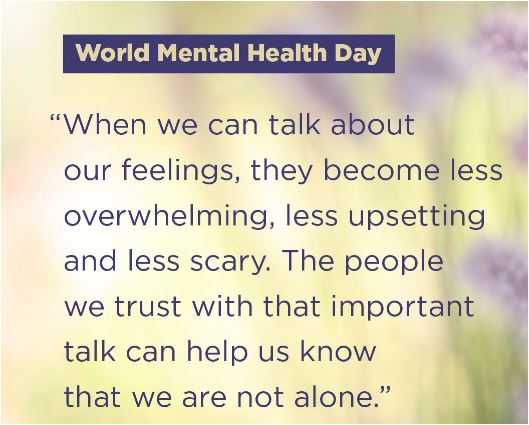 World Mental Health Day

"When we can talk about our feelings, they become less overwhelming, less upsetting and less scary. The people we trust with that important talk can help us know that we are not alone."